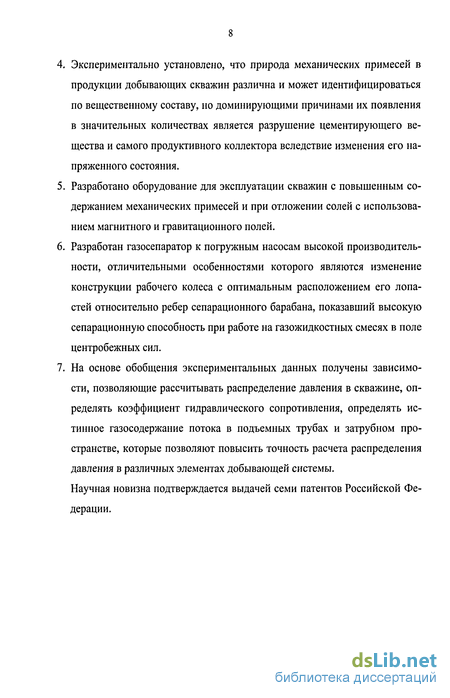 8

4. Экспериментально установлено, что природа механических примесей в продукции добывающих скважин различна и может идентифицироваться по вещественному составу, но доминирующими причинами их появления в значительных количествах является разрушение цементирующего вещества и самого продуктивного коллектора вследствие изменения его напряженного состояния.

5. Разработано оборудование для эксплуатации скважин с повышенным содержанием механических примесей и при отложении солей с использованием магнитного и гравитационного полей.

6. Разработан газосепаратор к погружным насосам высокой производительности, отличительными особенностями которого являются изменение конструкции рабочего колеса с оптимальным расположением его лопастей относительно ребер сепарационного барабана, показавший высокую сепарационную способность при работе на газожидкостных смесях в поле центробежных сил.

7. На основе обобщения экспериментальных данных получены зависимости, позволяющие рассчитывать распределение давления в скважине, определять коэффициент гидравлического сопротивления, определять истинное газосодержание потока в подъемных трубах и затрубном пространстве, которые позволяют повысить точность расчета распределения давления в различных элементах добывающей системы.

Научная новизна подтверждается выдачей семи патентов Российской Федерации.

dsLib.net
библиотека диссертаций